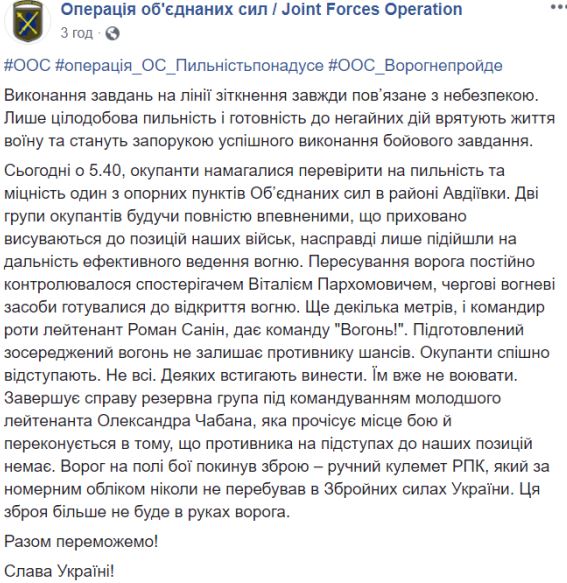 Операція об'єднаних сил / Joint Forces Operation
3 год ·

#ООС #операція_ОС_Пильністьпонадусе #ООС_Ворогнепройде

Виконання завдань на лінії зіткнення завжди пов'язане з небезпекою. Лише цілодобова пильність і готовність до негайних дій врятують життя воїну та стануть запорукою успішного виконання бойового завдання.

Сьогодні о 5.40, окупанти намагалися перевірити на пильність та міцність один з опорних пунктів Об'єднаних сил в районі Авдіївки. Дві групи окупантів будучи повністю впевненими, що приховано висуваються до позицій наших військ, насправді лише підійшли на дальність ефективного ведення вогню. Пересування ворога постійно контролювалося спостерігачем Віталієм Пархомовичем, чергові вогневі засоби готувалися до відкриття вогню. Ще декілька метрів, і командир роти лейтенант Роман Санін, дає команду "Вогонь!". Підготовлений зосереджений вогонь не залишає противнику шансів. Окупанти спішно відступають. Не всі. Деяких встигають винести. Їм вже не воювати. Завершує справу резервна група під командуванням молодшого лейтенанта Олександра Чабана, яка прочісує місце бою й переконується в тому, що противника на підступах до наших позицій немає. Ворог на полі бої покинув зброю – ручний кулемет РПК, який за номерним обліком ніколи не перебував в Збройних силах України. Ця зброя більше не буде в руках ворога.

Разом переможемо!

Слава Україні!